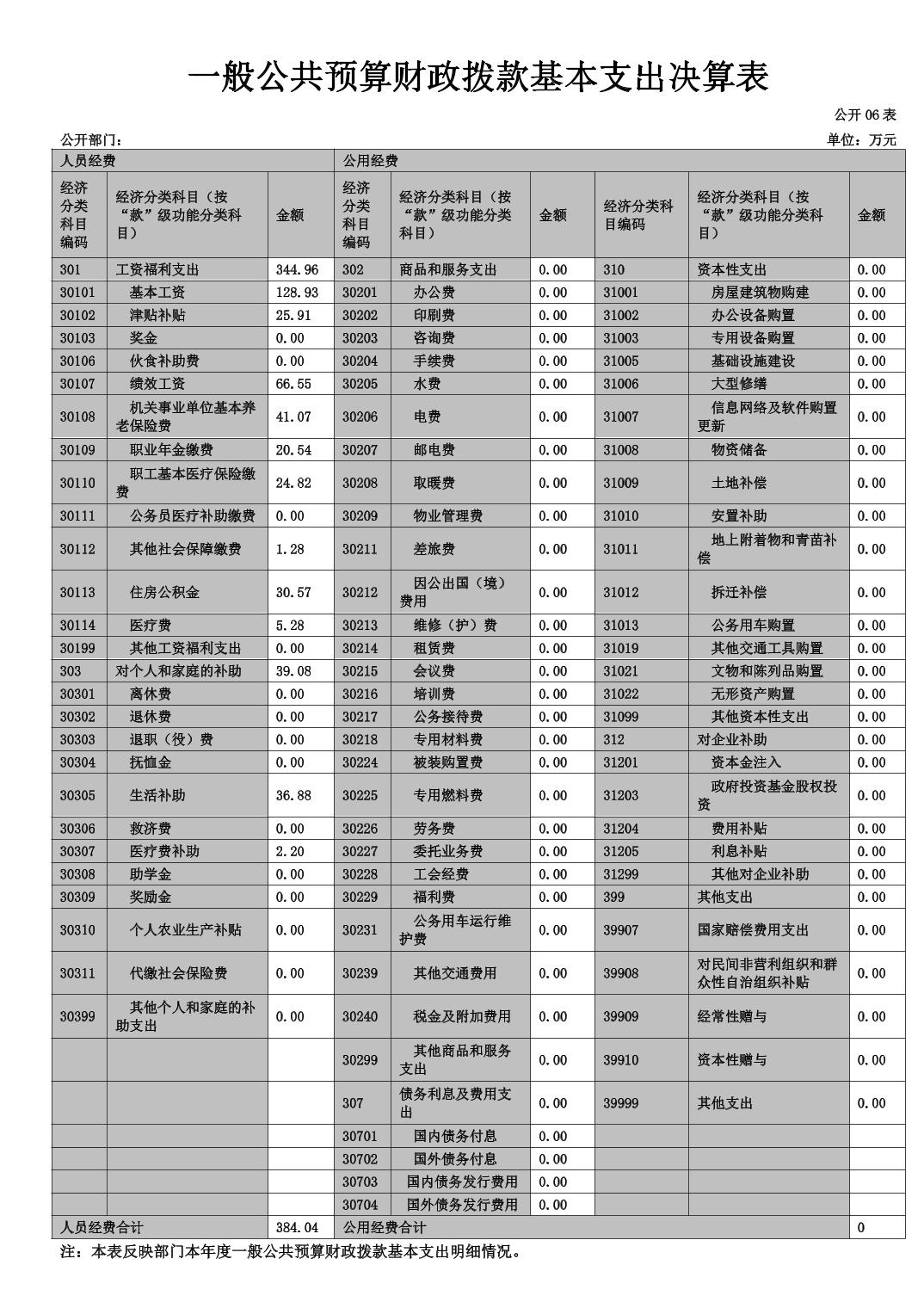 一般公共预算财政拨款基本支出决算表

公开 06 表

公开部门：

单位：万元

| 人员经费 | | | 公用经费 | | | | | |
|---|---|---|---|---|---|---|---|---|
| 经济分类科目编码 | 经济分类科目（按“款”级功能分类科目） | 金额 | 经济分类科目编码 | 经济分类科目（按“款”级功能分类科目） | 金额 | 经济分类科目编码 | 经济分类科目（按“款”级功能分类科目） | 金额 |
| 301 | 工资福利支出 | 344.96 | 302 | 商品和服务支出 | 0.00 | 310 | 资本性支出 | 0.00 |
| 30101 | 基本工资 | 128.93 | 30201 | 办公费 | 0.00 | 31001 | 房屋建筑物购建 | 0.00 |
| 30102 | 津贴补贴 | 25.91 | 30202 | 印刷费 | 0.00 | 31002 | 办公设备购置 | 0.00 |
| 30103 | 奖金 | 0.00 | 30203 | 咨询费 | 0.00 | 31003 | 专用设备购置 | 0.00 |
| 30106 | 伙食补助费 | 0.00 | 30204 | 手续费 | 0.00 | 31005 | 基础设施建设 | 0.00 |
| 30107 | 绩效工资 | 66.55 | 30205 | 水费 | 0.00 | 31006 | 大型修缮 | 0.00 |
| 30108 | 机关事业单位基本养老保险费 | 41.07 | 30206 | 电费 | 0.00 | 31007 | 信息网络及软件购置更新 | 0.00 |
| 30109 | 职业年金缴费 | 20.54 | 30207 | 邮电费 | 0.00 | 31008 | 物资储备 | 0.00 |
| 30110 | 职工基本医疗保险缴费 | 24.82 | 30208 | 取暖费 | 0.00 | 31009 | 土地补偿 | 0.00 |
| 30111 | 公务员医疗补助缴费 | 0.00 | 30209 | 物业管理费 | 0.00 | 31010 | 安置补助 | 0.00 |
| 30112 | 其他社会保障缴费 | 1.28 | 30211 | 差旅费 | 0.00 | 31011 | 地上附着物和青苗补偿 | 0.00 |
| 30113 | 住房公积金 | 30.57 | 30212 | 因公出国（境）费用 | 0.00 | 31012 | 拆迁补偿 | 0.00 |
| 30114 | 医疗费 | 5.28 | 30213 | 维修（护）费 | 0.00 | 31013 | 公务用车购置 | 0.00 |
| 30199 | 其他工资福利支出 | 0.00 | 30214 | 租赁费 | 0.00 | 31019 | 其他交通工具购置 | 0.00 |
| 303 | 对个人和家庭的补助 | 39.08 | 30215 | 会议费 | 0.00 | 31021 | 文物和陈列品购置 | 0.00 |
| 30301 | 离休费 | 0.00 | 30216 | 培训费 | 0.00 | 31022 | 无形资产购置 | 0.00 |
| 30302 | 退休费 | 0.00 | 30217 | 公务接待费 | 0.00 | 31099 | 其他资本性支出 | 0.00 |
| 30303 | 退职（役）费 | 0.00 | 30218 | 专用材料费 | 0.00 | 312 | 对企业补助 | 0.00 |
| 30304 | 抚恤金 | 0.00 | 30224 | 被装购置费 | 0.00 | 31201 | 资本金注入 | 0.00 |
| 30305 | 生活补助 | 36.88 | 30225 | 专用燃料费 | 0.00 | 31203 | 政府投资基金股权投资 | 0.00 |
| 30306 | 救济费 | 0.00 | 30226 | 劳务费 | 0.00 | 31204 | 费用补贴 | 0.00 |
| 30307 | 医疗费补助 | 2.20 | 30227 | 委托业务费 | 0.00 | 31205 | 利息补贴 | 0.00 |
| 30308 | 助学金 | 0.00 | 30228 | 工会经费 | 0.00 | 31299 | 其他对企业补助 | 0.00 |
| 30309 | 奖励金 | 0.00 | 30229 | 福利费 | 0.00 | 399 | 其他支出 | 0.00 |
| 30310 | 个人农业生产补贴 | 0.00 | 30231 | 公务用车运行维护费 | 0.00 | 39907 | 国家赔偿费用支出 | 0.00 |
| 30311 | 代缴社会保险费 | 0.00 | 30239 | 其他交通费用 | 0.00 | 39908 | 对民间非营利组织和群众性自治组织补贴 | 0.00 |
| 30399 | 其他个人和家庭的补助支出 | 0.00 | 30240 | 税金及附加费用 | 0.00 | 39909 | 经常性赠与 | 0.00 |
| | | | 30299 | 其他商品和服务支出 | 0.00 | 39910 | 资本性赠与 | 0.00 |
| | | | 307 | 债务利息及费用支出 | 0.00 | 39999 | 其他支出 | 0.00 |
| | | | 30701 | 国内债务付息 | 0.00 | | | |
| | | | 30702 | 国外债务付息 | 0.00 | | | |
| | | | 30703 | 国内债务发行费用 | 0.00 | | | |
| | | | 30704 | 国外债务发行费用 | 0.00 | | | |
| 人员经费合计 | | 384.04 | 公用经费合计 | | | | | 0 |

注：本表反映部门本年度一般公共预算财政拨款基本支出明细情况。